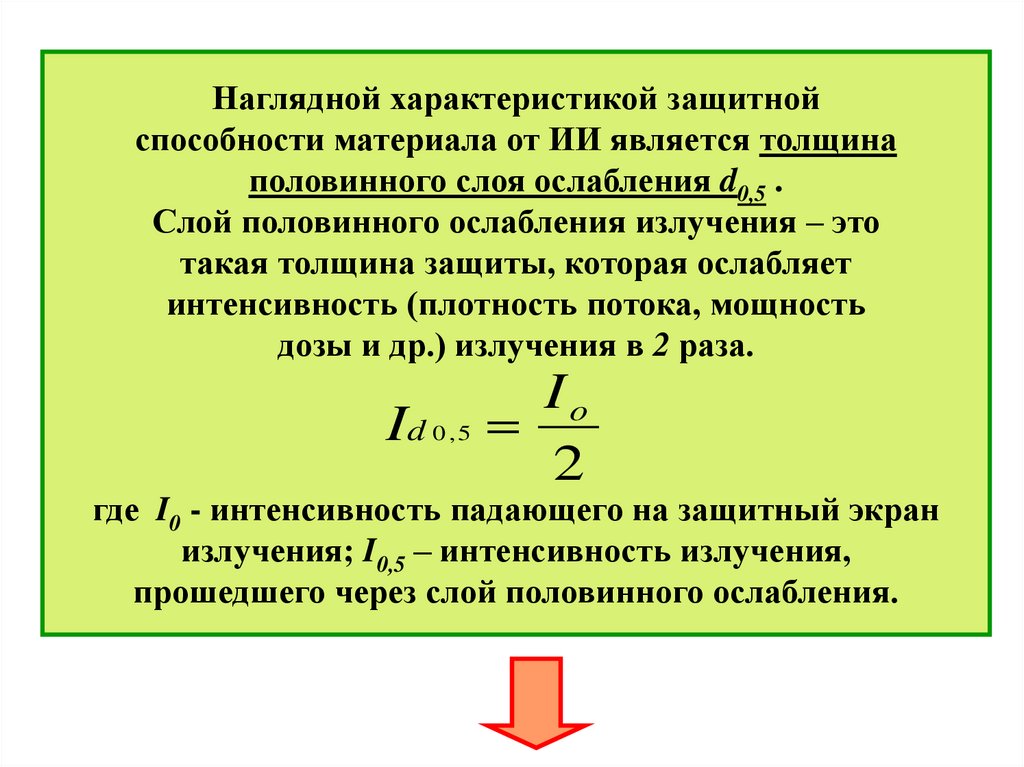 Наглядной характеристикой защитной способности материала от ИИ является толщина половинного слоя ослабления $d_{0,5}$ .
Слой половинного ослабления излучения – это такая толщина защиты, которая ослабляет интенсивность (плотность потока, мощность дозы и др.) излучения в 2 раза.

$I_{d\,0,5} = \frac{I_o}{2}$

где $I_0$ - интенсивность падающего на защитный экран излучения; $I_{0,5}$ – интенсивность излучения, прошедшего через слой половинного ослабления.